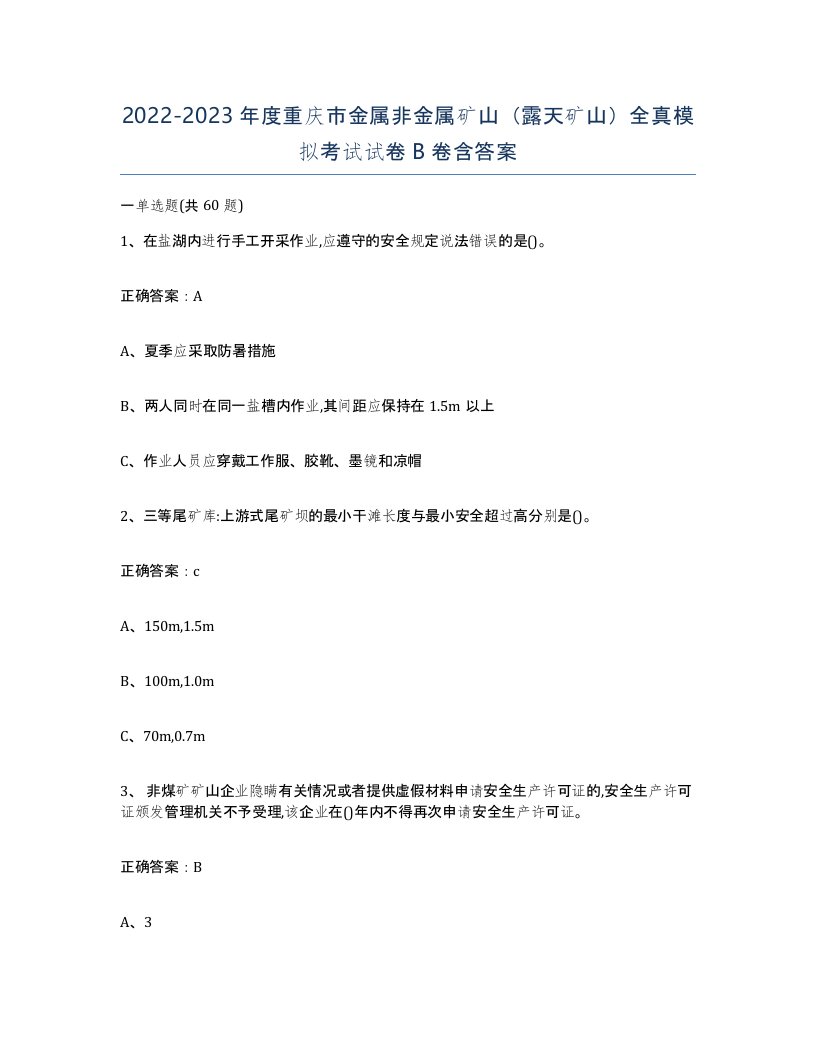 2022-2023 年度重庆市金属非金属矿山（露天矿山）全真模拟考试试卷 B 卷含答案

一单选题(共 60 题)

1、在盐湖内进行手工开采作业,应遵守的安全规定说法错误的是()。

正确答案：A

A、夏季应采取防暑措施

B、两人同时在同一盐槽内作业,其间距应保持在 1.5m 以上

C、作业人员应穿戴工作服、胶靴、墨镜和凉帽

2、三等尾矿库:上游式尾矿坝的最小干滩长度与最小安全超过高分别是()。

正确答案：c

A、150m,1.5m

B、100m,1.0m

C、70m,0.7m

3、 非煤矿矿山企业隐瞒有关情况或者提供虚假材料申请安全生产许可证的,安全生产许可证颁发管理机关不予受理,该企业在()年内不得再次申请安全生产许可证。

正确答案：B

A、3